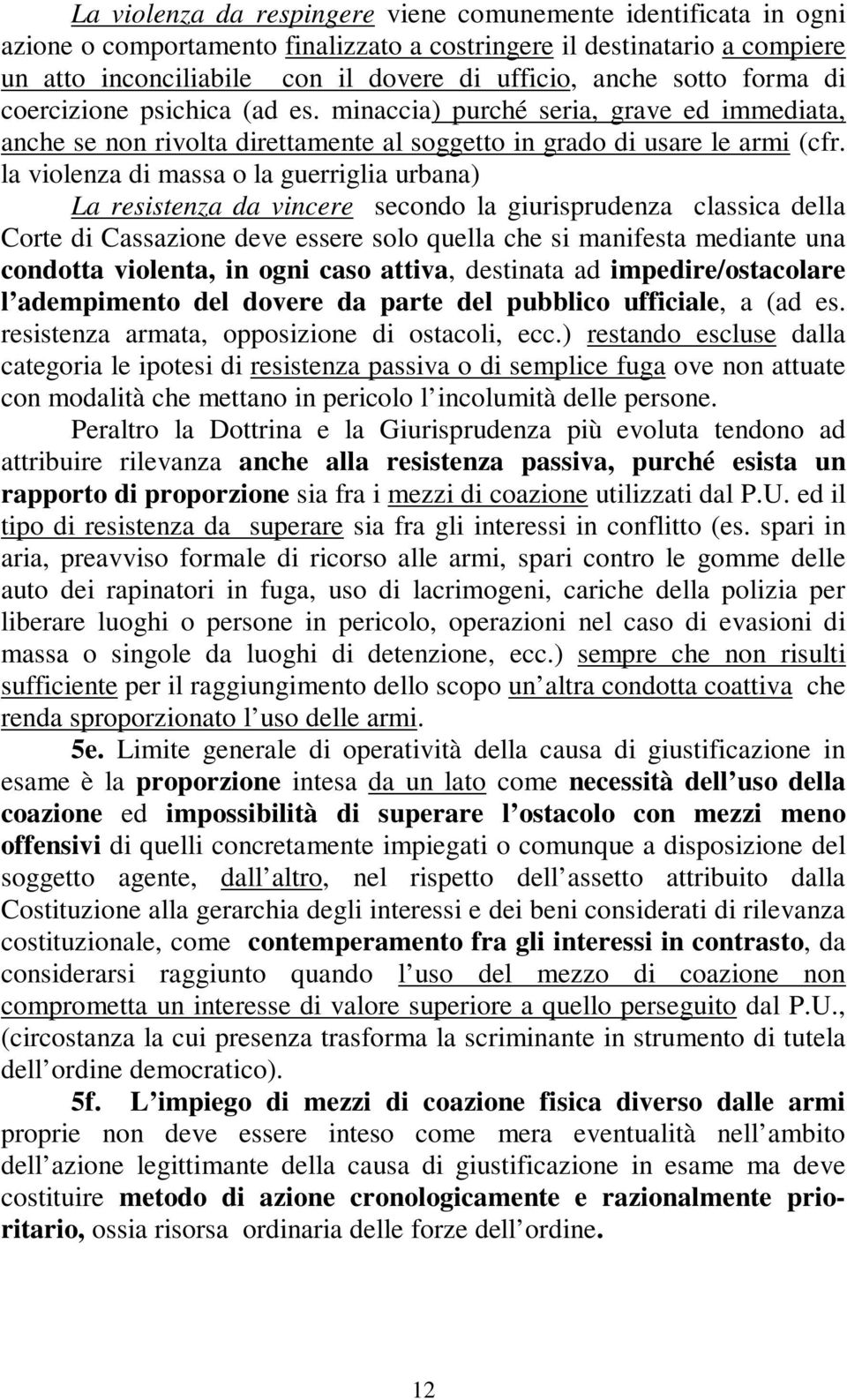 La violenza da respingere viene comunemente identificata in ogni azione o comportamento finalizzato a costringere il destinatario a compiere un atto inconciliabile con il dovere di ufficio, anche sotto forma di coercizione psichica (ad es. minaccia) purché seria, grave ed immediata, anche se non rivolta direttamente al soggetto in grado di usare le armi (cfr. la violenza di massa o la guerriglia urbana)

La resistenza da vincere secondo la giurisprudenza classica della Corte di Cassazione deve essere solo quella che si manifesta mediante una condotta violenta, in ogni caso attiva, destinata ad impedire/ostacolare l adempimento del dovere da parte del pubblico ufficiale, a (ad es. resistenza armata, opposizione di ostacoli, ecc.) restando escluse dalla categoria le ipotesi di resistenza passiva o di semplice fuga ove non attuate con modalità che mettano in pericolo l incolumità delle persone.

Peraltro la Dottrina e la Giurisprudenza più evoluta tendono ad attribuire rilevanza anche alla resistenza passiva, purché esista un rapporto di proporzione sia fra i mezzi di coazione utilizzati dal P.U. ed il tipo di resistenza da superare sia fra gli interessi in conflitto (es. spari in aria, preavviso formale di ricorso alle armi, spari contro le gomme delle auto dei rapinatori in fuga, uso di lacrimogeni, cariche della polizia per liberare luoghi o persone in pericolo, operazioni nel caso di evasioni di massa o singole da luoghi di detenzione, ecc.) sempre che non risulti sufficiente per il raggiungimento dello scopo un altra condotta coattiva che renda sproporzionato l uso delle armi.

5e. Limite generale di operatività della causa di giustificazione in esame è la proporzione intesa da un lato come necessità dell uso della coazione ed impossibilità di superare l ostacolo con mezzi meno offensivi di quelli concretamente impiegati o comunque a disposizione del soggetto agente, dall altro, nel rispetto dell assetto attribuito dalla Costituzione alla gerarchia degli interessi e dei beni considerati di rilevanza costituzionale, come contemperamento fra gli interessi in contrasto, da considerarsi raggiunto quando l uso del mezzo di coazione non comprometta un interesse di valore superiore a quello perseguito dal P.U., (circostanza la cui presenza trasforma la scriminante in strumento di tutela dell ordine democratico).

5f. L impiego di mezzi di coazione fisica diverso dalle armi proprie non deve essere inteso come mera eventualità nell ambito dell azione legittimante della causa di giustificazione in esame ma deve costituire metodo di azione cronologicamente e razionalmente prioritario, ossia risorsa ordinaria delle forze dell ordine.

12